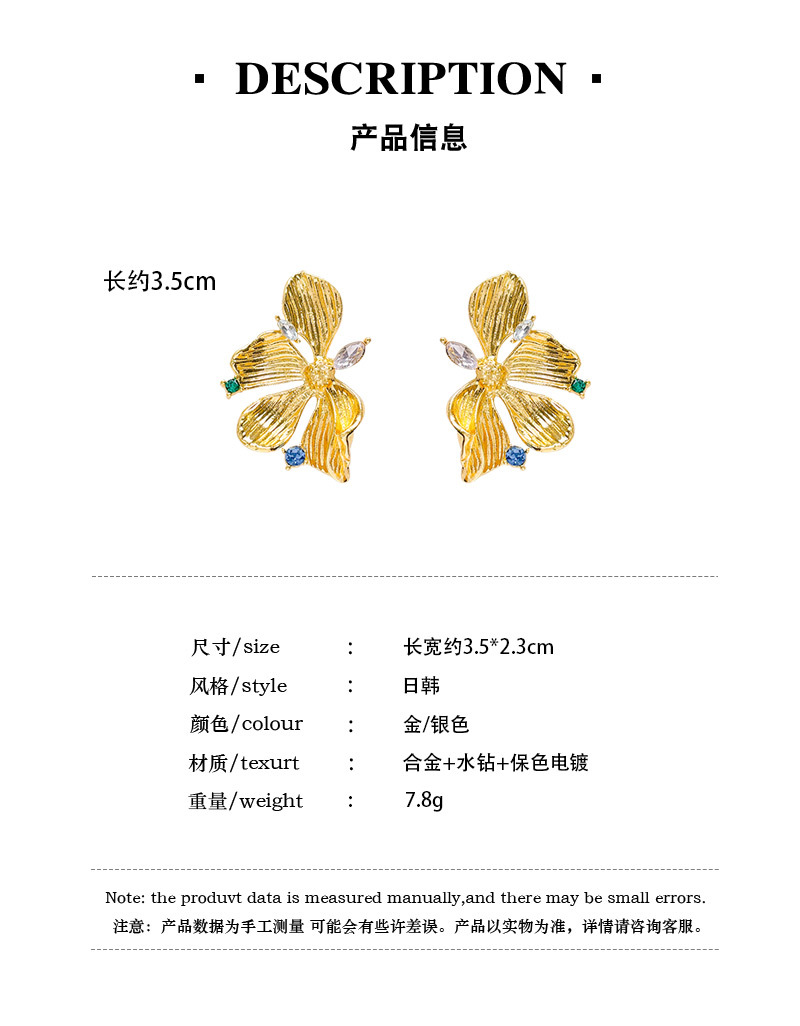 · DESCRIPTION ·

产品信息

长约3.5cm

尺寸/size : 长宽约3.5*2.3cm
风格/style : 日韩
颜色/colour : 金/银色
材质/texurt : 合金+水钻+保色电镀
重量/weight : 7.8g

Note: the produvt data is measured manually,and there may be small errors.
注意：产品数据为手工测量 可能会有些许差误。产品以实物为准，详情请咨询客服。